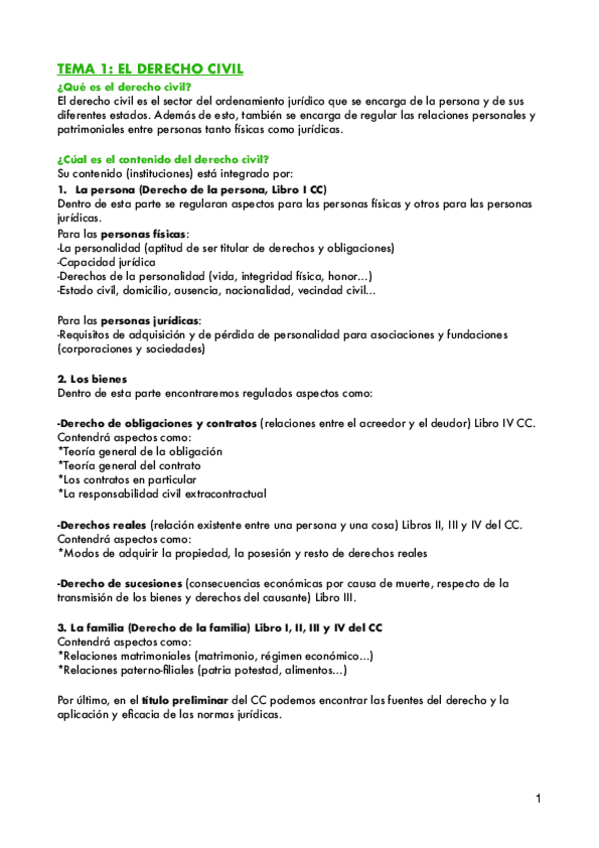 TEMA 1: EL DERECHO CIVIL

¿Qué es el derecho civil?
El derecho civil es el sector del ordenamiento jurídico que se encarga de la persona y de sus diferentes estados. Además de esto, también se encarga de regular las relaciones personales y patrimoniales entre personas tanto físicas como jurídicas.

¿Cúal es el contenido del derecho civil?
Su contenido (instituciones) está integrado por:
1. La persona (Derecho de la persona, Libro I CC)
Dentro de esta parte se regularan aspectos para las personas físicas y otros para las personas jurídicas.
Para las personas físicas:
-La personalidad (aptitud de ser titular de derechos y obligaciones)
-Capacidad jurídica
-Derechos de la personalidad (vida, integridad física, honor...)
-Estado civil, domicilio, ausencia, nacionalidad, vecindad civil...

Para las personas jurídicas:
-Requisitos de adquisición y de pérdida de personalidad para asociaciones y fundaciones (corporaciones y sociedades)

2. Los bienes
Dentro de esta parte encontraremos regulados aspectos como:

-Derecho de obligaciones y contratos (relaciones entre el acreedor y el deudor) Libro IV CC.
Contendrá aspectos como:
*Teoría general de la obligación
*Teoría general del contrato
*Los contratos en particular
*La responsabilidad civil extracontractual

-Derechos reales (relación existente entre una persona y una cosa) Libros II, III y IV del CC.
Contendrá aspectos como:
*Modos de adquirir la propiedad, la posesión y resto de derechos reales

-Derecho de sucesiones (consecuencias económicas por causa de muerte, respecto de la transmisión de los bienes y derechos del causante) Libro III.

3. La familia (Derecho de la familia) Libro I, II, III y IV del CC
Contendrá aspectos como:
*Relaciones matrimoniales (matrimonio, régimen económico...)
*Relaciones paterno-filiales (patria potestad, alimentos...)

Por último, en el título preliminar del CC podemos encontrar las fuentes del derecho y la aplicación y eficacia de las normas jurídicas.

1